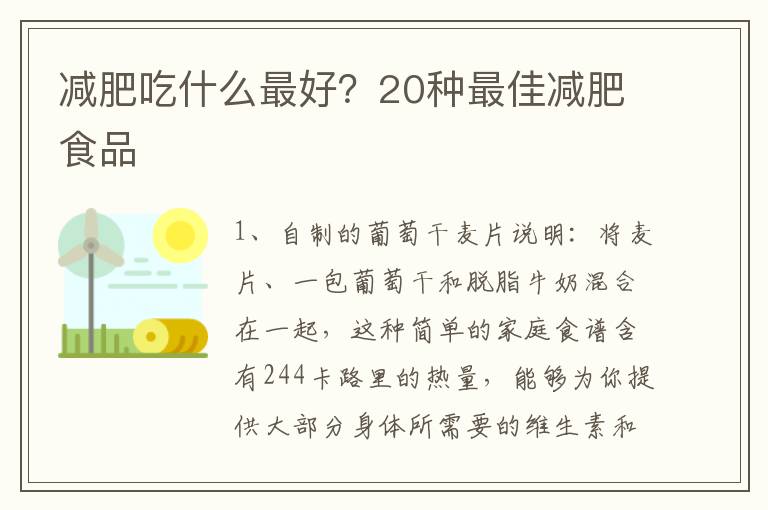 减肥吃什么最好？20种最佳减肥食品

1、自制的葡萄干麦片说明：将麦片、一包葡萄干和脱脂牛奶混合在一起，这种简单的家庭食谱含有244卡路里的热量，能够为你提供大部分身体所需要的维生素和